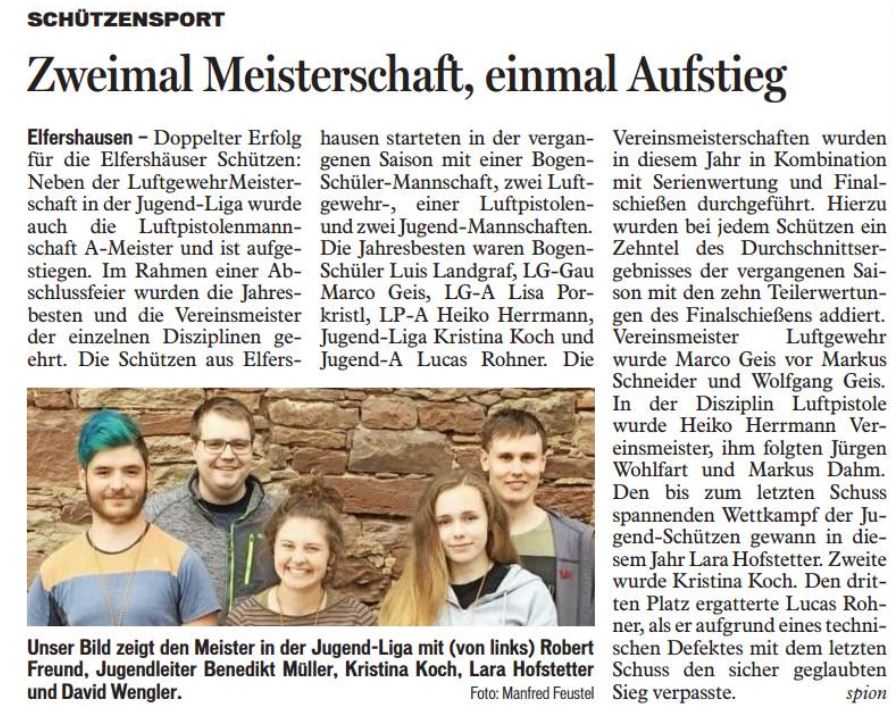 SCHÜTZENSPORT

Zweimal Meisterschaft, einmal Aufstieg

Elfershausen – Doppelter Erfolg für die Elfershäuser Schützen: Neben der LuftgewehrMeisterschaft in der Jugend-Liga wurde auch die Luftpistolenmannschaft A-Meister und ist aufgestiegen. Im Rahmen einer Abschlussfeier wurden die Jahresbesten und die Vereinsmeister der einzelnen Disziplinen geehrt. Die Schützen aus Elfershausen starteten in der vergangenen Saison mit einer Bogen-Schüler-Mannschaft, zwei Luftgewehr-, einer Luftpistolen- und zwei Jugend-Mannschaften. Die Jahresbesten waren Bogen-Schüler Luis Landgraf, LG-Gau Marco Geis, LG-A Lisa Porkristl, LP-A Heiko Herrmann, Jugend-Liga Kristina Koch und Jugend-A Lucas Rohner. Die Vereinsmeisterschaften wurden in diesem Jahr in Kombination mit Serienwertung und Finalschießen durchgeführt. Hierzu wurden bei jedem Schützen ein Zehntel des Durchschnittsergebnisses der vergangenen Saison mit den zehn Teilerwertungen des Finalschießens addiert. Vereinsmeister Luftgewehr wurde Marco Geis vor Markus Schneider und Wolfgang Geis. In der Disziplin Luftpistole wurde Heiko Herrmann Vereinsmeister, ihm folgten Jürgen Wohlfart und Markus Dahm. Den bis zum letzten Schuss spannenden Wettkampf der Jugend-Schützen gewann in diesem Jahr Lara Hofstetter. Zweite wurde Kristina Koch. Den dritten Platz ergatterte Lucas Rohner, als er aufgrund eines technischen Defektes mit dem letzten Schuss den sicher geglaubten Sieg verpasste. spion

Unser Bild zeigt den Meister in der Jugend-Liga mit (von links) Robert Freund, Jugendleiter Benedikt Müller, Kristina Koch, Lara Hofstetter und David Wengler. Foto: Manfred Feustel